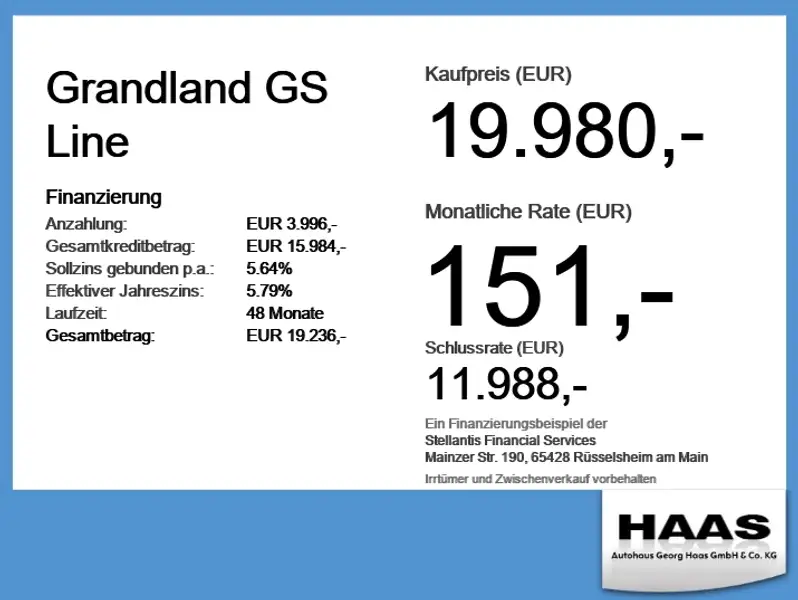 Grandland GS Line

Finanzierung
Anzahlung: EUR 3.996,-
Gesamtkreditbetrag: EUR 15.984,-
Sollzins gebunden p.a.: 5.64%
Effektiver Jahreszins: 5.79%
Laufzeit: 48 Monate
Gesamtbetrag: EUR 19.236,-

Kaufpreis (EUR)
19.980,-

Monatliche Rate (EUR)
151,-

Schlussrate (EUR)
11.988,-

Ein Finanzierungsbeispiel der
Stellantis Financial Services
Mainzer Str. 190, 65428 Rüsselsheim am Main

Irrtümer und Zwischenverkauf vorbehalten

HAAS
Autohaus Georg Haas GmbH & Co. KG